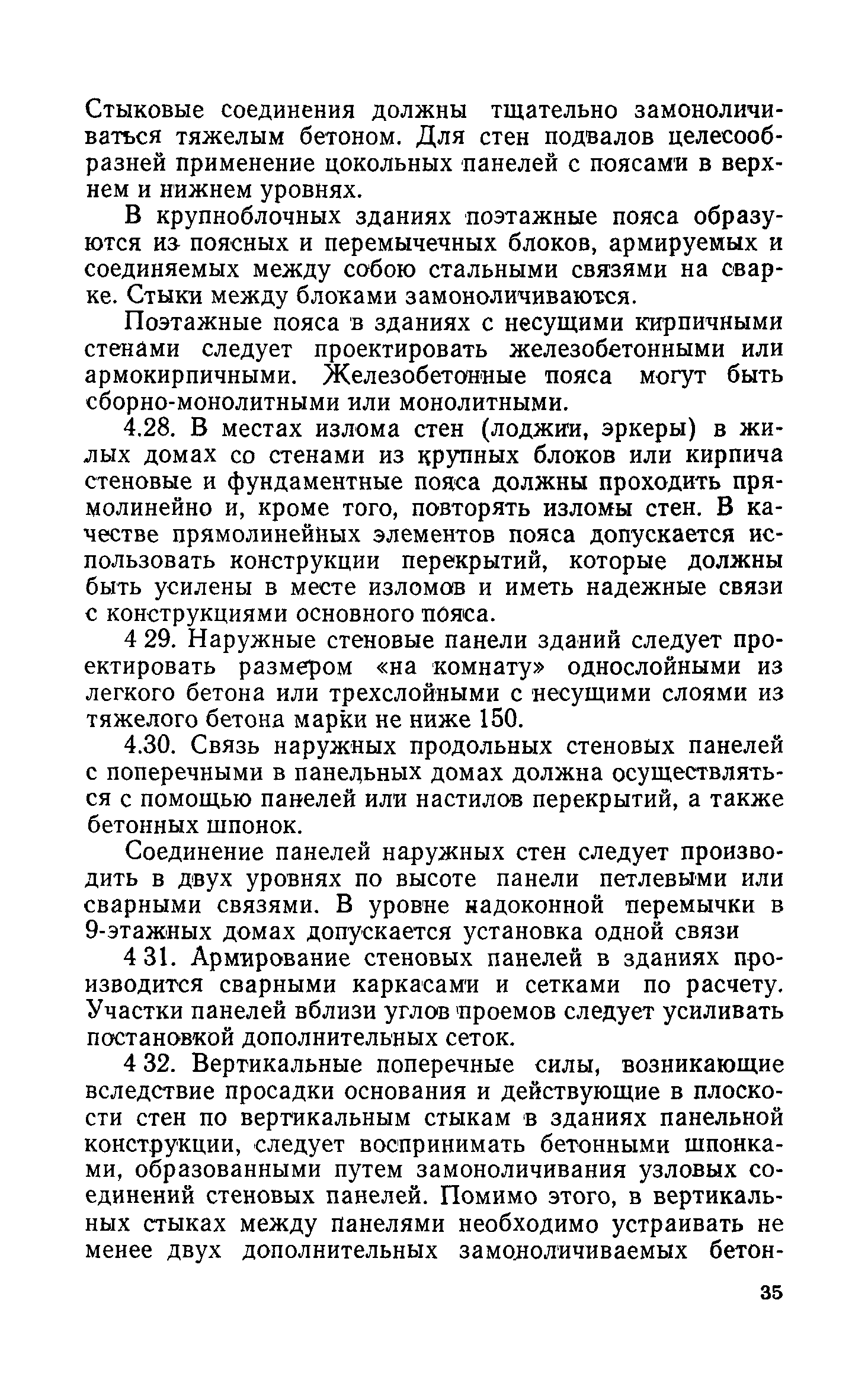 Стыковые соединения должны тщательно замоноличиваться тяжелым бетоном. Для стен подвалов целесообразней применение цокольных панелей с поясами в верхнем и нижнем уровнях.

В крупноблочных зданиях поэтажные пояса образуются из поясных и перемычечных блоков, армируемых и соединяемых между собою стальными связями на сварке. Стыки между блоками замоноличиваются.

Поэтажные пояса в зданиях с несущими кирпичными стенами следует проектировать железобетонными или армокирпичными. Железобетонные пояса могут быть сборно-монолитными или монолитными.

4.28. В местах излома стен (лоджии, эркеры) в жилых домах со стенами из крупных блоков или кирпича стеновые и фундаментные пояса должны проходить прямолинейно и, кроме того, повторять изломы стен. В качестве прямолинейных элементов пояса допускается использовать конструкции перекрытий, которые должны быть усилены в месте изломов и иметь надежные связи с конструкциями основного пояса.

4 29. Наружные стеновые панели зданий следует проектировать размером «на комнату» однослойными из легкого бетона или трехслойными с несущими слоями из тяжелого бетона марки не ниже 150.

4.30. Связь наружных продольных стеновых панелей с поперечными в панельных домах должна осуществляться с помощью панелей или настилов перекрытий, а также бетонных шпонок.

Соединение панелей наружных стен следует производить в двух уровнях по высоте панели петлевыми или сварными связями. В уровне надоконной перемычки в 9-этажных домах допускается установка одной связи

4 31. Армирование стеновых панелей в зданиях производится сварными каркасами и сетками по расчету. Участки панелей вблизи углов проемов следует усиливать постановкой дополнительных сеток.

4 32. Вертикальные поперечные силы, возникающие вследствие просадки основания и действующие в плоскости стен по вертикальным стыкам в зданиях панельной конструкции, следует воспринимать бетонными шпонками, образованными путем замоноличивания узловых соединений стеновых панелей. Помимо этого, в вертикальных стыках между панелями необходимо устраивать не менее двух дополнительных замоноличиваемых бетон-

35